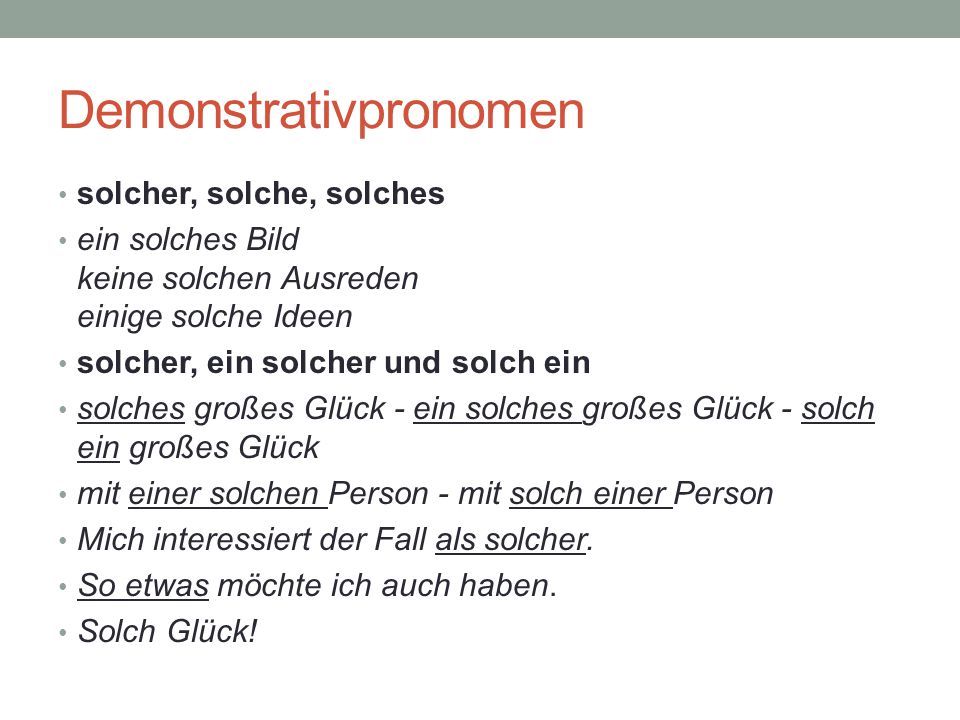 Demonstrativpronomen

• solcher, solche, solches
• ein solches Bild
keine solchen Ausreden
einige solche Ideen
• solcher, ein solcher und solch ein
• solches großes Glück - ein solches großes Glück - solch ein großes Glück
• mit einer solchen Person - mit solch einer Person
• Mich interessiert der Fall als solcher.
• So etwas möchte ich auch haben.
• Solch Glück!